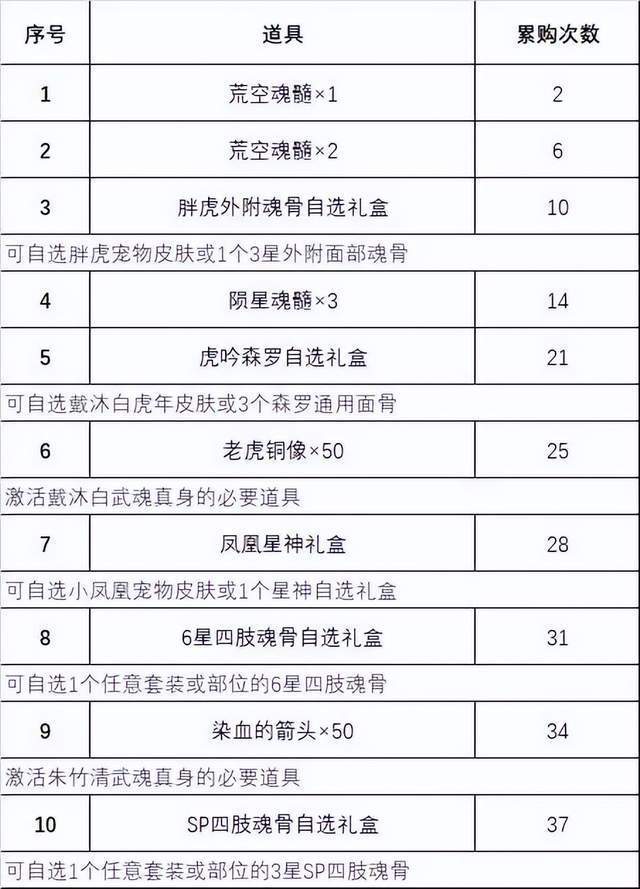 | 序号 | 道具 | 累购次数 |
|---|---|---|
| 1 | 荒空魂髓×1 | 2 |
| 2 | 荒空魂髓×2 | 6 |
| 3 | 胖虎外附魂骨自选礼盒 | 10 |
| 可自选胖虎宠物皮肤或1个3星外附面部魂骨 | | |
| 4 | 陨星魂髓×3 | 14 |
| 5 | 虎吟森罗自选礼盒 | 21 |
| 可自选戴沐白虎年皮肤或3个森罗通用面骨 | | |
| 6 | 老虎铜像×50 | 25 |
| 激活戴沐白武魂真身的必要道具 | | |
| 7 | 凤凰星神礼盒 | 28 |
| 可自选小凤凰宠物皮肤或1个星神自选礼盒 | | |
| 8 | 6星四肢魂骨自选礼盒 | 31 |
| 可自选1个任意套装或部位的6星四肢魂骨 | | |
| 9 | 染血的箭头×50 | 34 |
| 激活朱竹清武魂真身的必要道具 | | |
| 10 | SP四肢魂骨自选礼盒 | 37 |
| 可自选1个任意套装或部位的3星SP四肢魂骨 | | |